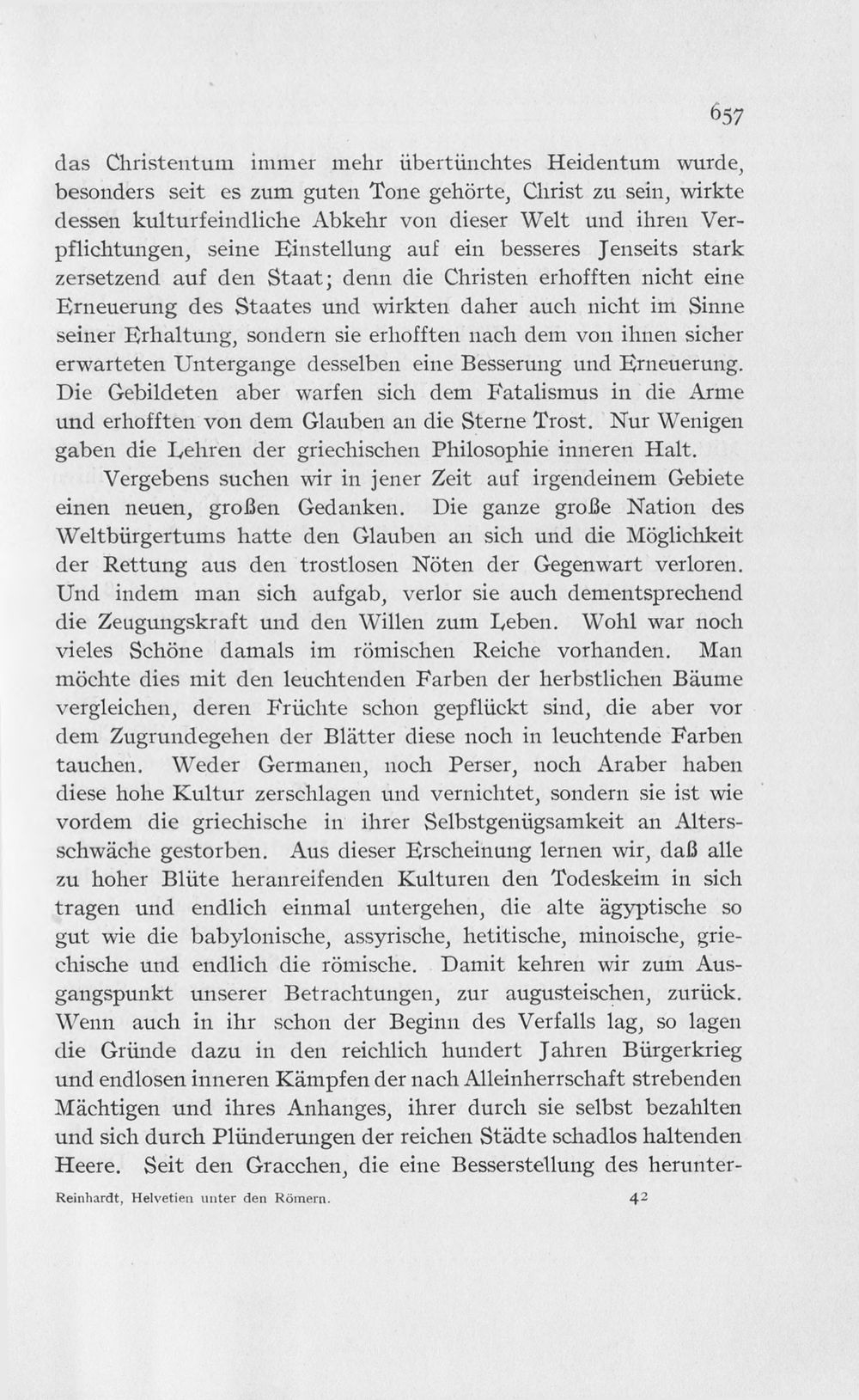 657

das Christentum immer mehr übertünchtes Heidentum wurde, besonders seit es zum guten Tone gehörte, Christ zu sein, wirkte dessen kulturfeindliche Abkehr von dieser Welt und ihren Verpflichtungen, seine Einstellung auf ein besseres Jenseits stark zersetzend auf den Staat; denn die Christen erhofften nicht eine Erneuerung des Staates und wirkten daher auch nicht im Sinne seiner Erhaltung, sondern sie erhofften nach dem von ihnen sicher erwarteten Untergange desselben eine Besserung und Erneuerung. Die Gebildeten aber warfen sich dem Fatalismus in die Arme und erhofften von dem Glauben an die Sterne Trost. Nur Wenigen gaben die Lehren der griechischen Philosophie inneren Halt.

Vergebens suchen wir in jener Zeit auf irgendeinem Gebiete einen neuen, großen Gedanken. Die ganze große Nation des Weltbürgertums hatte den Glauben an sich und die Möglichkeit der Rettung aus den trostlosen Nöten der Gegenwart verloren. Und indem man sich aufgab, verlor sie auch dementsprechend die Zeugungskraft und den Willen zum Leben. Wohl war noch vieles Schöne damals im römischen Reiche vorhanden. Man möchte dies mit den leuchtenden Farben der herbstlichen Bäume vergleichen, deren Früchte schon gepflückt sind, die aber vor dem Zugrundegehen der Blätter diese noch in leuchtende Farben tauchen. Weder Germanen, noch Perser, noch Araber haben diese hohe Kultur zerschlagen und vernichtet, sondern sie ist wie vordem die griechische in ihrer Selbstgenügsamkeit an Altersschwäche gestorben. Aus dieser Erscheinung lernen wir, daß alle zu hoher Blüte heranreifenden Kulturen den Todeskeim in sich tragen und endlich einmal untergehen, die alte ägyptische so gut wie die babylonische, assyrische, hetitische, minoische, griechische und endlich die römische. Damit kehren wir zum Ausgangspunkt unserer Betrachtungen, zur augusteischen, zurück. Wenn auch in ihr schon der Beginn des Verfalls lag, so lagen die Gründe dazu in den reichlich hundert Jahren Bürgerkrieg und endlosen inneren Kämpfen der nach Alleinherrschaft strebenden Mächtigen und ihres Anhanges, ihrer durch sie selbst bezahlten und sich durch Plünderungen der reichen Städte schadlos haltenden Heere. Seit den Gracchen, die eine Besserstellung des herunter-

Reinhardt, Helvetien unter den Römern. 42